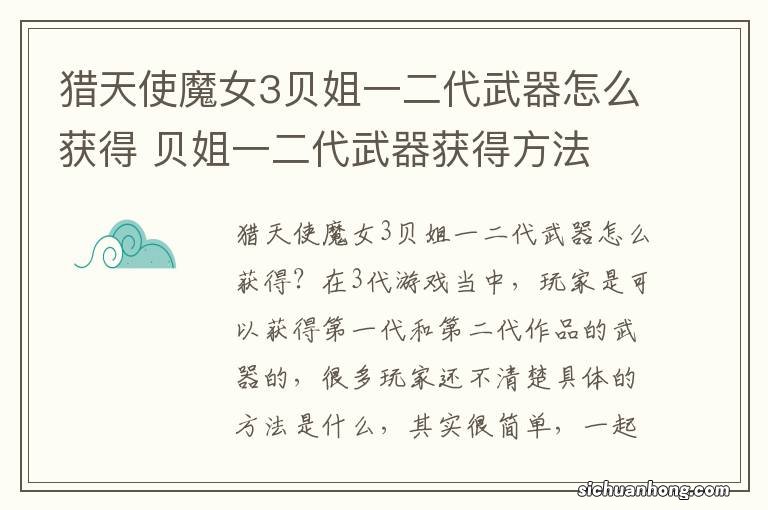 猎天使魔女3贝姐一二代武器怎么获得 贝姐一二代武器获得方法

猎天使魔女3贝姐一二代武器怎么获得？在3代游戏当中，玩家是可以获得第一代和第二代作品的武器的，很多玩家还不清楚具体的方法是什么，其实很简单，一起

sichuanhong.com